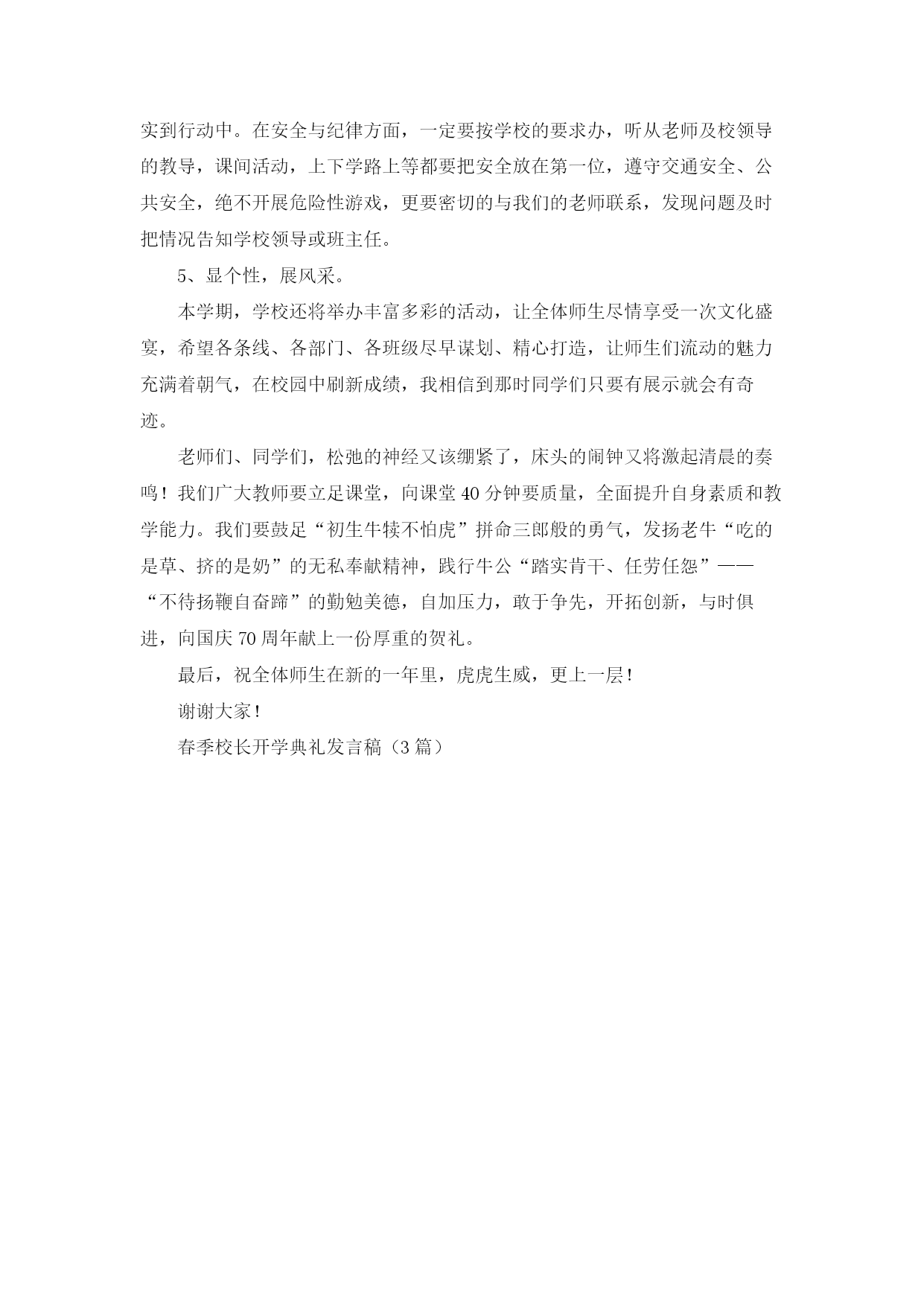 实到行动中。在安全与纪律方面，一定要按学校的要求办，听从老师及校领导的教导，课间活动，上下学路上等都要把安全放在第一位，遵守交通安全、公共安全，绝不开展危险性游戏，更要密切的与我们的老师联系，发现问题及时把情况告知学校领导或班主任。

5、显个性，展风采。

本学期，学校还将举办丰富多彩的活动，让全体师生尽情享受一次文化盛宴，希望各条线、各部门、各班级尽早谋划、精心打造，让师生们流动的魅力充满着朝气，在校园中刷新成绩，我相信到那时同学们只要有展示就会有奇迹。

老师们、同学们，松弛的神经又该绷紧了，床头的闹钟又将激起清晨的奏鸣！我们广大教师要立足课堂，向课堂40分钟要质量，全面提升自身素质和教学能力。我们要鼓足“初生牛犊不怕虎”拼命三郎般的勇气，发扬老牛“吃的是草、挤的是奶”的无私奉献精神，践行牛公“踏实肯干、任劳任怨”——“不待扬鞭自奋蹄”的勤勉美德，自加压力，敢于争先，开拓创新，与时俱进，向国庆70周年献上一份厚重的贺礼。

最后，祝全体师生在新的一年里，虎虎生威，更上一层！

谢谢大家！

春季校长开学典礼发言稿（3篇）